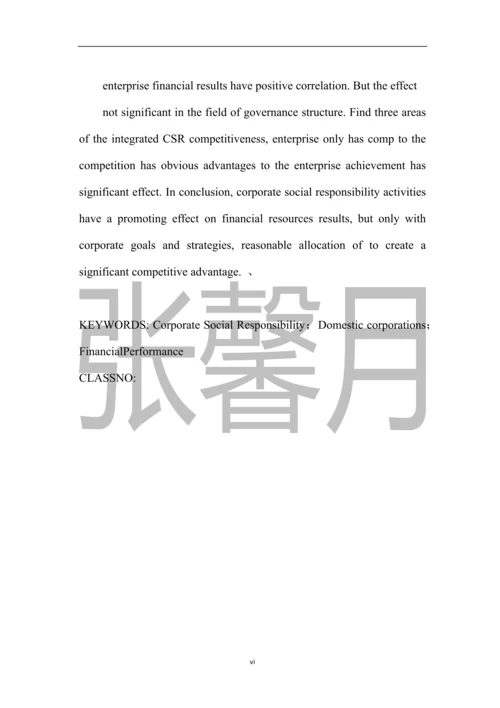 enterprise financial results have positive correlation. But the effect

not significant in the field of governance structure. Find three areas of the integrated CSR competitiveness, enterprise only has comp to the competition has obvious advantages to the enterprise achievement has significant effect. In conclusion, corporate social responsibility activities have a promoting effect on financial resources results, but only with corporate goals and strategies, reasonable allocation of to create a significant competitive advantage. 、

张馨月

KEYWORDS: Corporate Social Responsibility；Domestic corporations；FinancialPerformance
CLASSNO:

vi